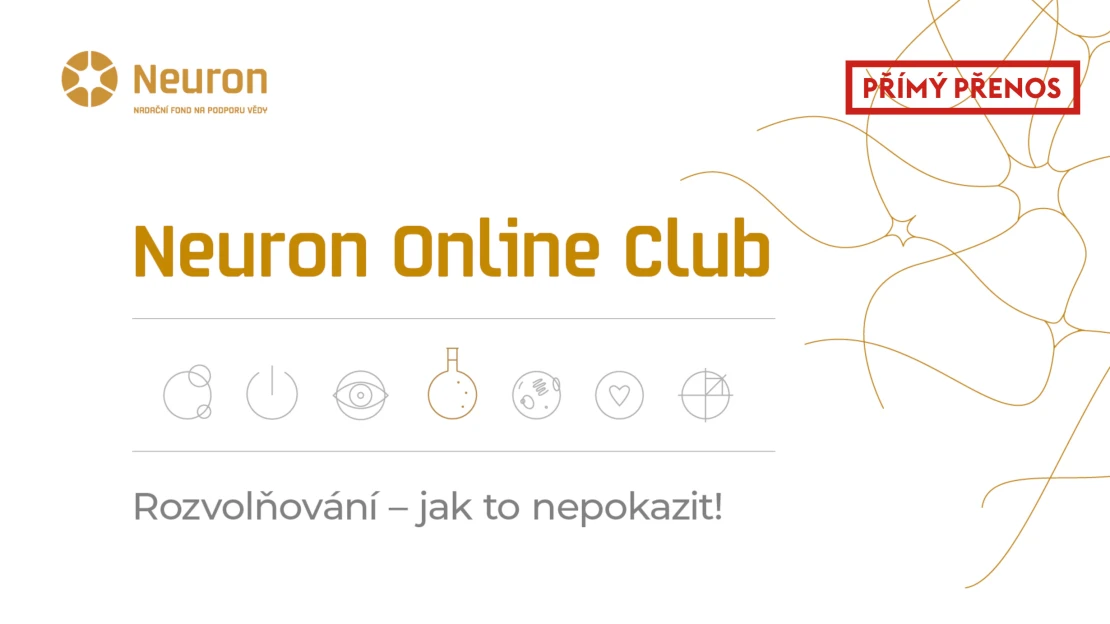 Neuron
NADAČNÍ FOND NA PODPORU VĚDY

PŘÍMÝ PŘENOS

Neuron Online Club

Rozvolňování – jak to nepokazit!